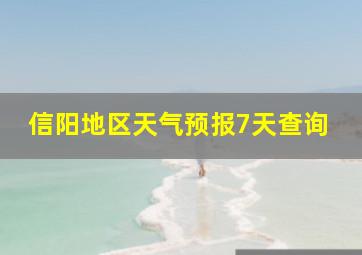 信阳地区天气预报7天查询